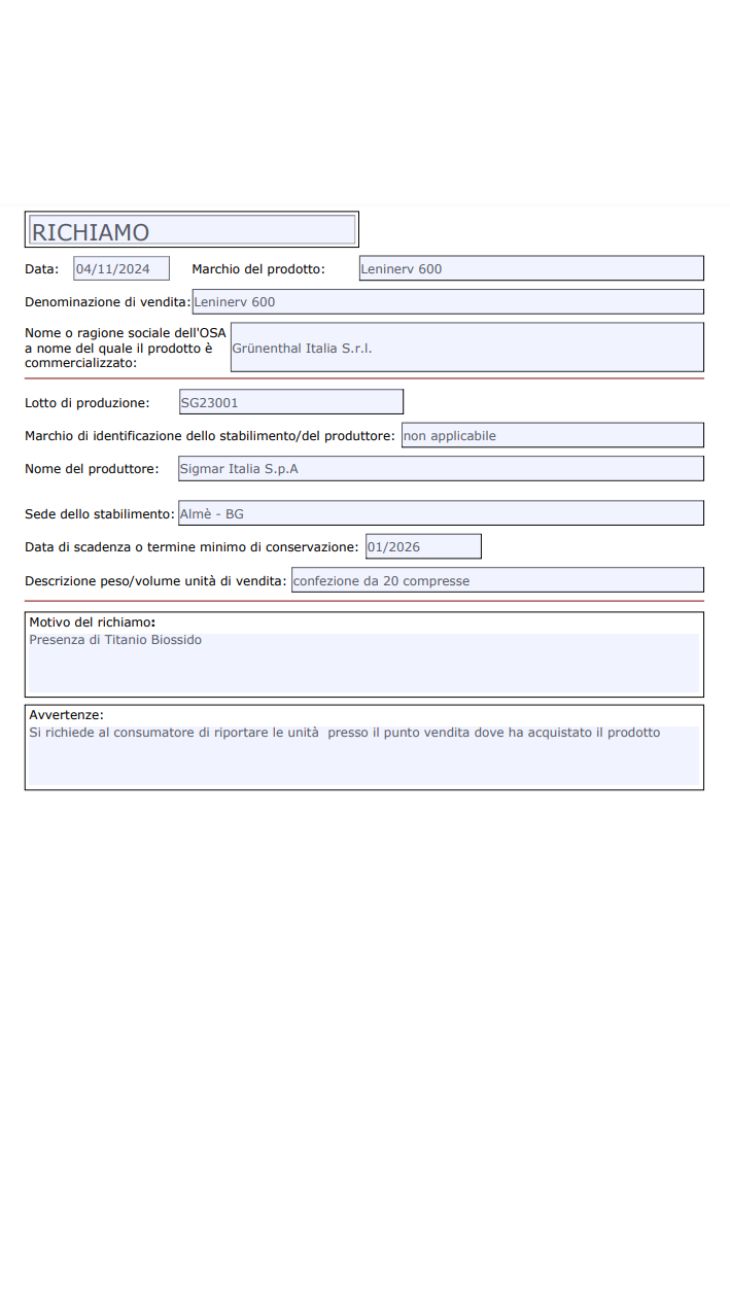 RICHIAMO

Data: 04/11/2024 Marchio del prodotto: Leninerv 600

Denominazione di vendita: Leninerv 600

Nome o ragione sociale dell'OSA a nome del quale il prodotto è commercializzato: Grünenthal Italia S.r.l.

Lotto di produzione: SG23001

Marchio di identificazione dello stabilimento/del produttore: non applicabile

Nome del produttore: Sigmar Italia S.p.A

Sede dello stabilimento: Almè - BG

Data di scadenza o termine minimo di conservazione: 01/2026

Descrizione peso/volume unità di vendita: confezione da 20 compresse

Motivo del richiamo:
Presenza di Titanio Biossido

Avvertenze:
Si richiede al consumatore di riportare le unità presso il punto vendita dove ha acquistato il prodotto